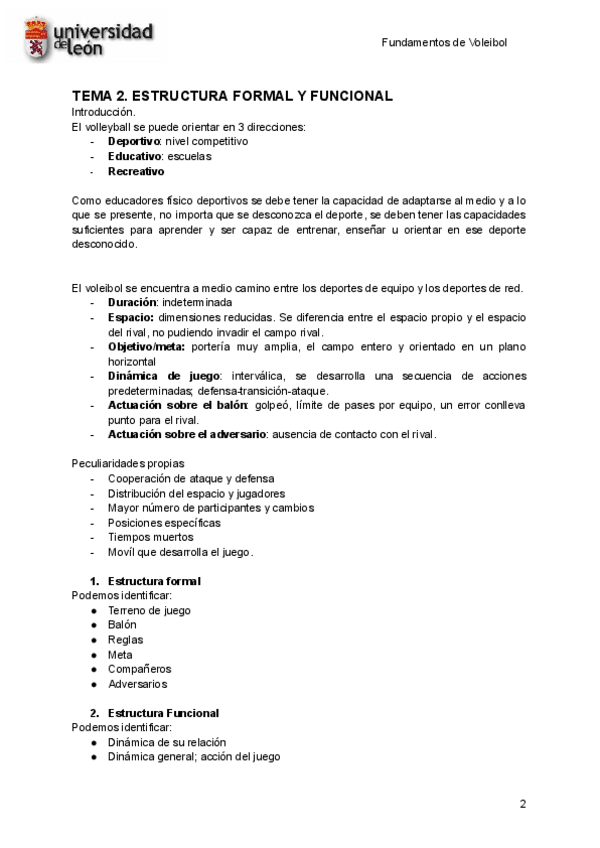 universidad de león

Fundamentos de Voleibol

TEMA 2. ESTRUCTURA FORMAL Y FUNCIONAL
Introducción.
El volleyball se puede orientar en 3 direcciones:
- Deportivo: nivel competitivo
- Educativo: escuelas
- Recreativo

Como educadores físico deportivos se debe tener la capacidad de adaptarse al medio y a lo que se presente, no importa que se desconozca el deporte, se deben tener las capacidades suficientes para aprender y ser capaz de entrenar, enseñar u orientar en ese deporte desconocido.

El voleibol se encuentra a medio camino entre los deportes de equipo y los deportes de red.
- Duración: indeterminada
- Espacio: dimensiones reducidas. Se diferencia entre el espacio propio y el espacio del rival, no pudiendo invadir el campo rival.
- Objetivo/meta: portería muy amplia, el campo entero y orientado en un plano horizontal
- Dinámica de juego: interválica, se desarrolla una secuencia de acciones predeterminadas; defensa-transición-ataque.
- Actuación sobre el balón: golpeó, límite de pases por equipo, un error conlleva punto para el rival.
- Actuación sobre el adversario: ausencia de contacto con el rival.

Peculiaridades propias
- Cooperación de ataque y defensa
- Distribución del espacio y jugadores
- Mayor número de participantes y cambios
- Posiciones específicas
- Tiempos muertos
- Movíl que desarrolla el juego.

1. Estructura formal
Podemos identificar:
● Terreno de juego
● Balón
● Reglas
● Meta
● Compañeros
● Adversarios

2. Estructura Funcional
Podemos identificar:
● Dinámica de su relación
● Dinámica general; acción del juego

2